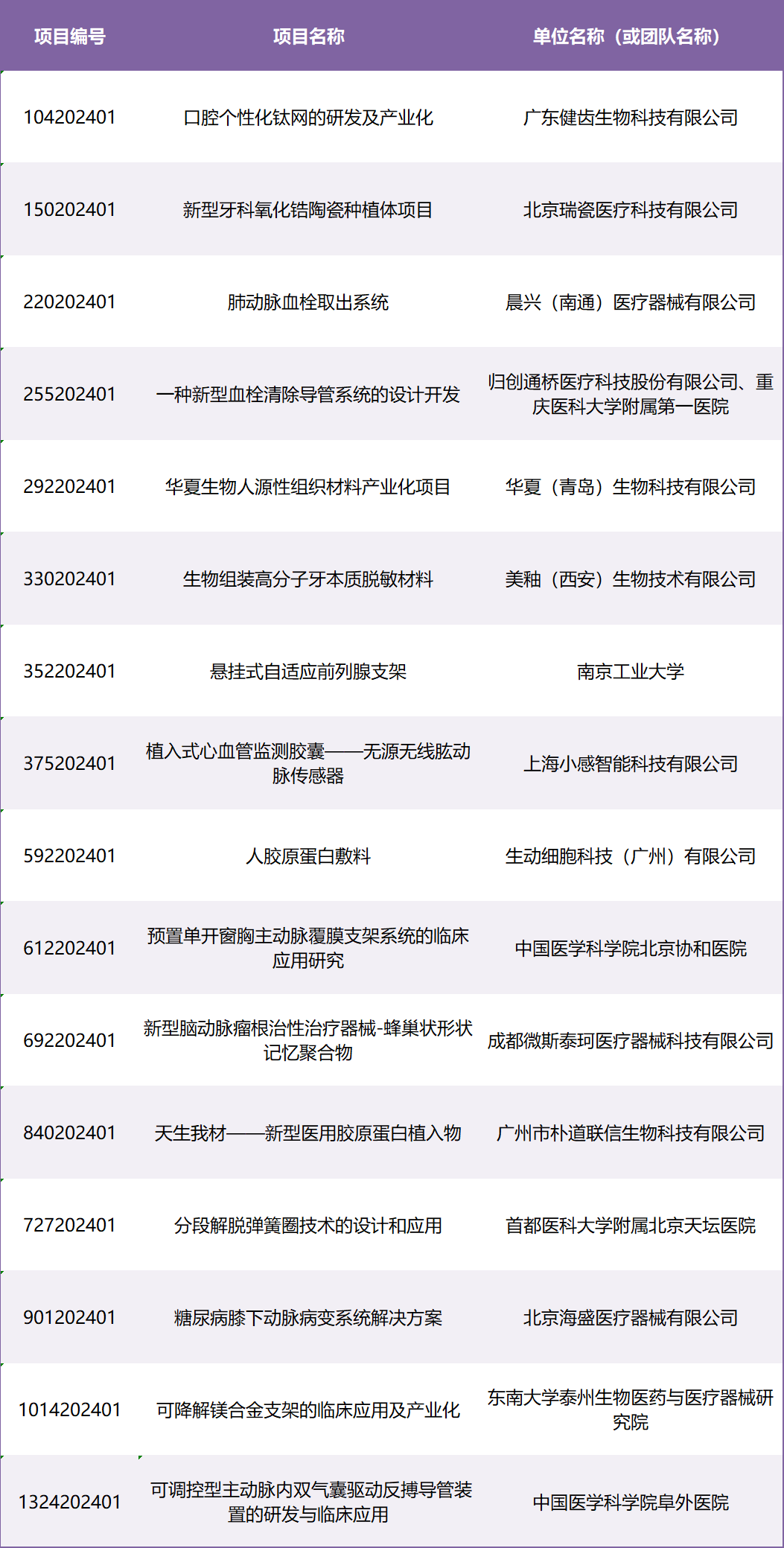 | 项目编号 | 项目名称 | 单位名称（或团队名称） |
|---|---|---|
| 104202401 | 口腔个性化钛网的研发及产业化 | 广东健齿生物科技有限公司 |
| 150202401 | 新型牙科氧化锆陶瓷种植体项目 | 北京瑞瓷医疗科技有限公司 |
| 220202401 | 肺动脉血栓取出系统 | 晨兴（南通）医疗器械有限公司 |
| 255202401 | 一种新型血栓清除导管系统的设计开发 | 归创通桥医疗科技股份有限公司、重庆医科大学附属第一医院 |
| 292202401 | 华夏生物人源性组织材料产业化项目 | 华夏（青岛）生物科技有限公司 |
| 330202401 | 生物组装高分子牙本质脱敏材料 | 美釉（西安）生物技术有限公司 |
| 352202401 | 悬挂式自适应前列腺支架 | 南京工业大学 |
| 375202401 | 植入式心血管监测胶囊——无源无线肱动脉传感器 | 上海小感智能科技有限公司 |
| 592202401 | 人胶原蛋白敷料 | 生动细胞科技（广州）有限公司 |
| 612202401 | 预置单开窗胸主动脉覆膜支架系统的临床应用研究 | 中国医学科学院北京协和医院 |
| 692202401 | 新型脑动脉瘤根治性治疗器械-蜂巢状形状记忆聚合物 | 成都微斯泰珂医疗器械科技有限公司 |
| 840202401 | 天生我材——新型医用胶原蛋白植入物 | 广州市朴道联信生物科技有限公司 |
| 727202401 | 分段解脱弹簧圈技术的设计和应用 | 首都医科大学附属北京天坛医院 |
| 901202401 | 糖尿病膝下动脉病变系统解决方案 | 北京海盛医疗器械有限公司 |
| 1014202401 | 可降解镁合金支架的临床应用及产业化 | 东南大学泰州生物医药与医疗器械研究院 |
| 1324202401 | 可调控型主动脉内双气囊驱动反搏导管装置的研发与临床应用 | 中国医学科学院阜外医院 |